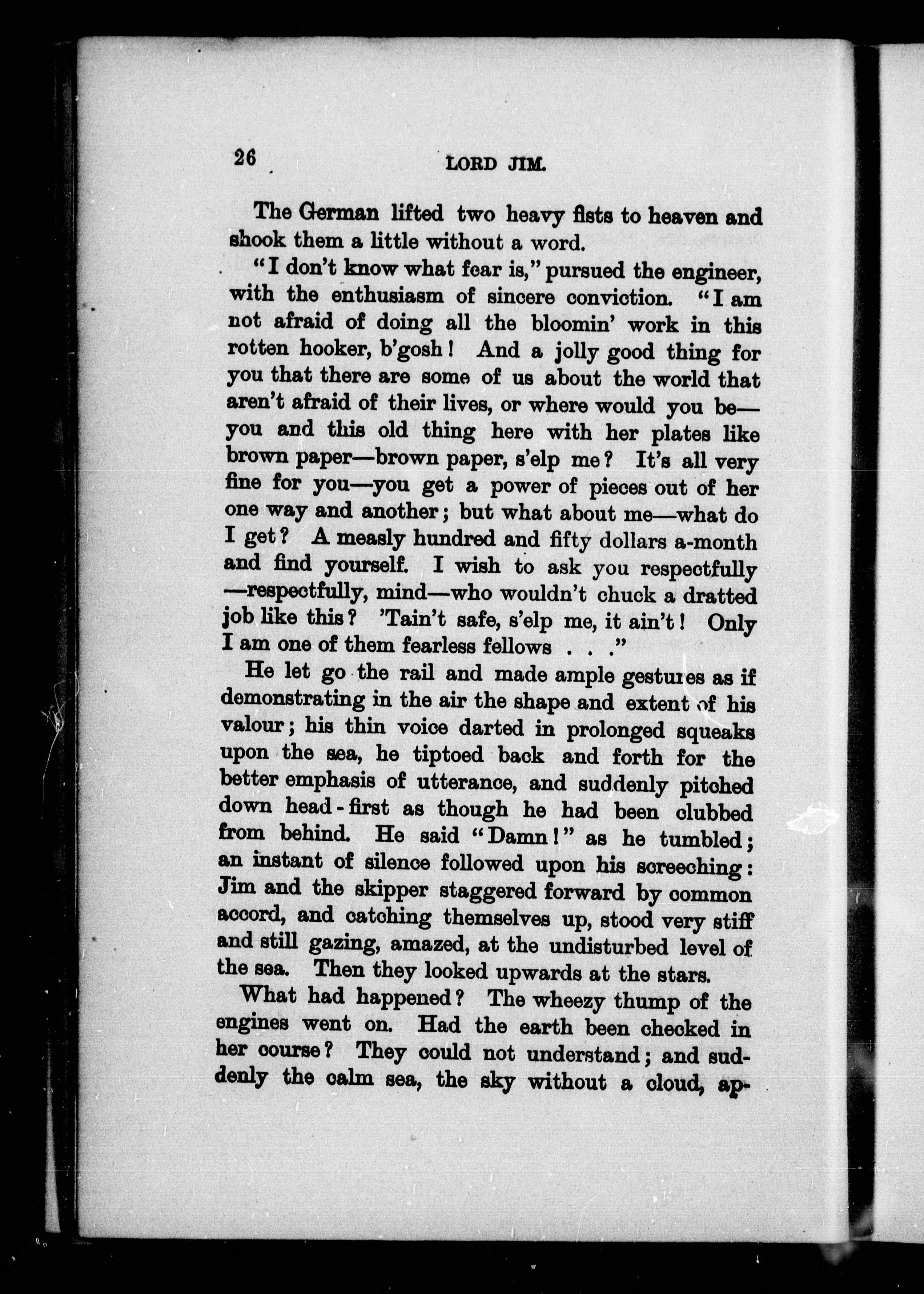 26 LORD JIM.

The German lifted two heavy fists to heaven and shook them a little without a word.

"I don't know what fear is," pursued the engineer, with the enthusiasm of sincere conviction. "I am not afraid of doing all the bloomin' work in this rotten hooker, b'gosh! And a jolly good thing for you that there are some of us about the world that aren't afraid of their lives, or where would you be—you and this old thing here with her plates like brown paper—brown paper, s'elp me? It's all very fine for you—you get a power of pieces out of her one way and another; but what about me—what do I get? A measly hundred and fifty dollars a-month and find yourself. I wish to ask you respectfully—respectfully, mind—who wouldn't chuck a dratted job like this? 'Tain't safe, s'elp me, it ain't! Only I am one of them fearless fellows . . ."

He let go the rail and made ample gestures as if demonstrating in the air the shape and extent of his valour; his thin voice darted in prolonged squeaks upon the sea, he tiptoed back and forth for the better emphasis of utterance, and suddenly pitched down head-first as though he had been clubbed from behind. He said "Damn!" as he tumbled; an instant of silence followed upon his screeching: Jim and the skipper staggered forward by common accord, and catching themselves up, stood very stiff and still gazing, amazed, at the undisturbed level of the sea. Then they looked upwards at the stars.

What had happened? The wheezy thump of the engines went on. Had the earth been checked in her course? They could not understand; and suddenly the calm sea, the sky without a cloud, ap-